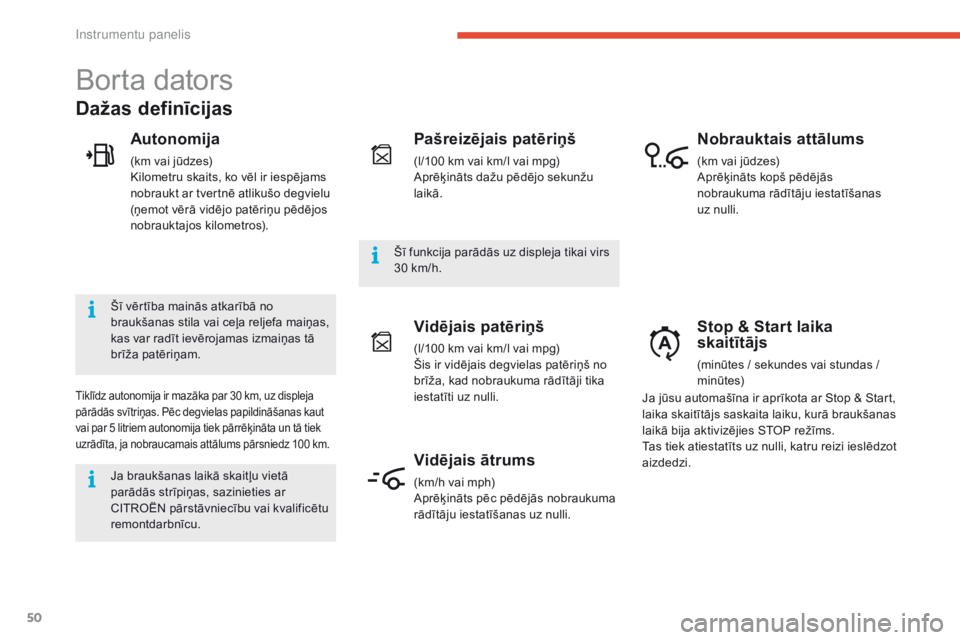 Instrumentu panelis

Borta dators

Dažas definīcijas

Autonomija

(km vai jūdzes)
Kilometru skaits, ko vēl ir iespējams nobraukt ar tvertnē atlikušo degvielu (ņemot vērā vidējo patēriņu pēdējos nobrauktajos kilometros).

Šī vērtība mainās atkarībā no braukšanas stila vai ceļa reljefa maiņas, kas var radīt ievērojamas izmaiņas tā brīža patēriņam.

Tiklīdz autonomija ir mazāka par 30 km, uz displeja parādās svītriņas. Pēc degvielas papildināšanas kaut vai par 5 litriem autonomija tiek pārrēķināta un tā tiek uzrādīta, ja nobraucamais attālums pārsniedz 100 km.

Ja braukšanas laikā skaitļu vietā parādās strīpiņas, sazinieties ar CITROËN pārstāvniecību vai kvalificētu remontdarbnīcu.

Pašreizējais patēriņš

(l/100 km vai km/l vai mpg)
Aprēķināts dažu pēdējo sekunžu laikā.

Šī funkcija parādās uz displeja tikai virs 30 km/h.

Vidējais patēriņš

(l/100 km vai km/l vai mpg)
Šis ir vidējais degvielas patēriņš no brīža, kad nobraukuma rādītāji tika iestatīti uz nulli.

Vidējais ātrums

(km/h vai mph)
Aprēķināts pēc pēdējās nobraukuma rādītāju iestatīšanas uz nulli.

Nobrauktais attālums

(km vai jūdzes)
Aprēķināts kopš pēdējās nobraukuma rādītāju iestatīšanas uz nulli.

Stop & Start laika skaitītājs

(minūtes / sekundes vai stundas / minūtes)
Ja jūsu automašīna ir aprīkota ar Stop & Start, laika skaitītājs saskaita laiku, kurā braukšanas laikā bija aktivizējies STOP režīms.
Tas tiek atiestatīts uz nulli, katru reizi ieslēdzot aizdedzi.

50

carmanualsonline.info